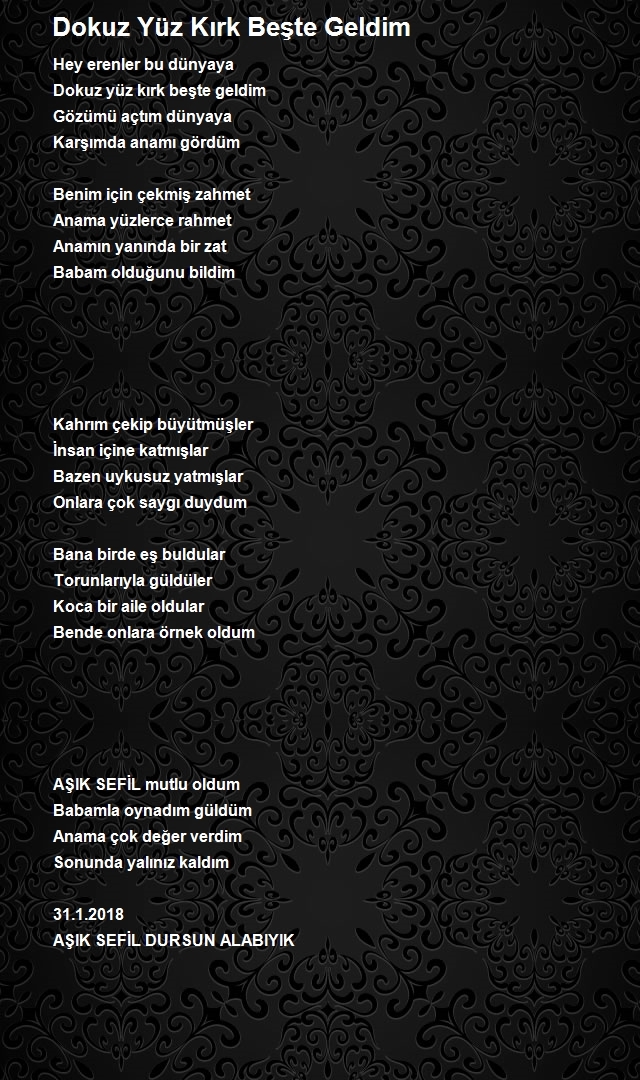 Dokuz Yüz Kırk Beşte Geldim

Hey erenler bu dünyaya
Dokuz yüz kırk beşte geldim
Gözümü açtım dünyaya
Karşımda anamı gördüm

Benim için çekmiş zahmet
Anama yüzlerce rahmet
Anamın yanında bir zat
Babam olduğunu bildim

Kahrım çekip büyütmüşler
İnsan içine katmışlar
Bazen uykusuz yatmışlar
Onlara çok saygı duydum

Bana birde eş buldular
Torunlarıyla güldüler
Koca bir aile oldular
Bende onlara örnek oldum

AŞIK SEFİL mutlu oldum
Babamla oynadım güldüm
Anama çok değer verdim
Sonunda yalınız kaldım

31.1.2018
AŞIK SEFİL DURSUN ALABIYIK